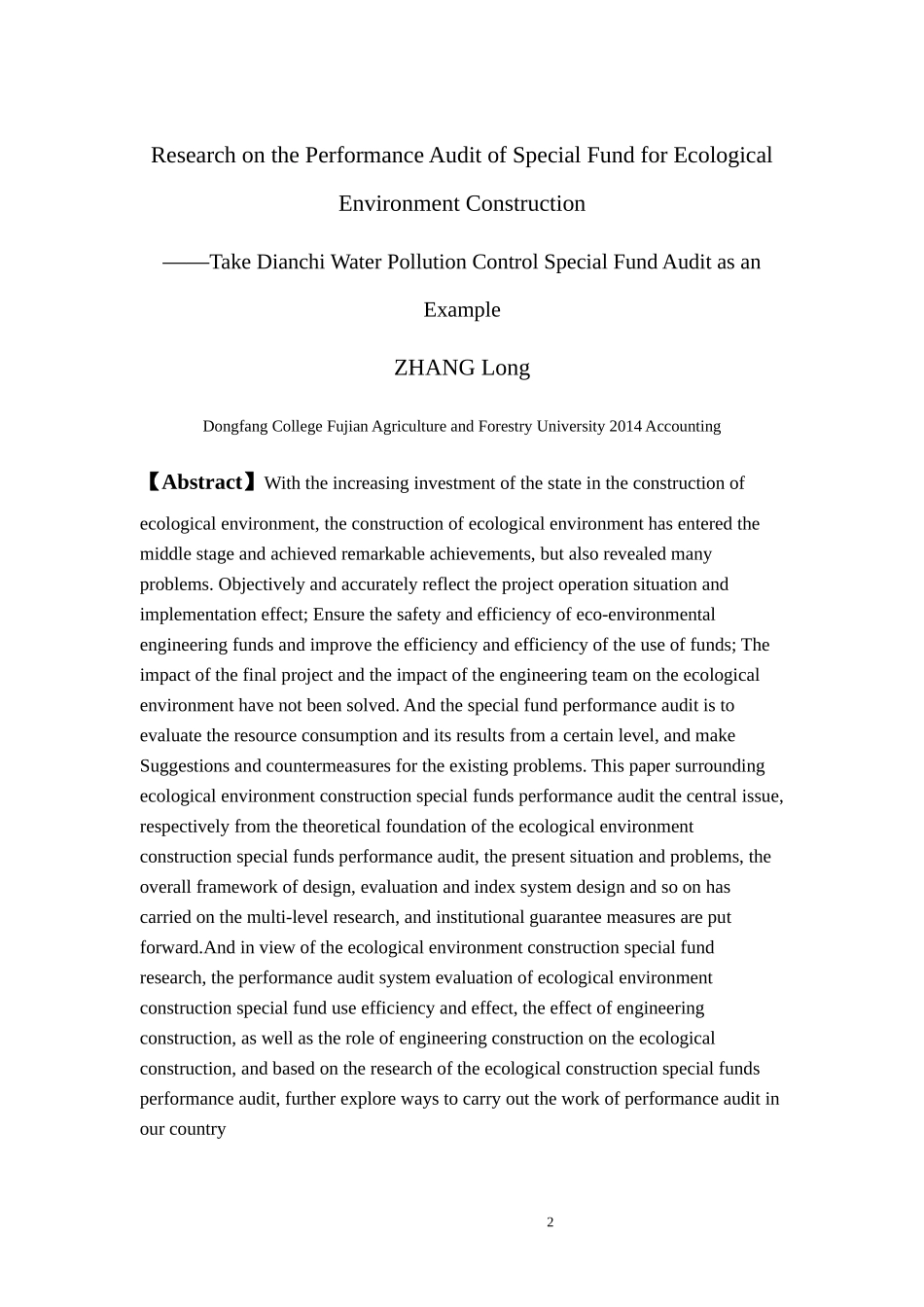 Research on the Performance Audit of Special Fund for Ecological Environment Construction

——Take Dianchi Water Pollution Control Special Fund Audit as an Example

ZHANG Long

Dongfang College Fujian Agriculture and Forestry University 2014 Accounting

【Abstract】With the increasing investment of the state in the construction of ecological environment, the construction of ecological environment has entered the middle stage and achieved remarkable achievements, but also revealed many problems. Objectively and accurately reflect the project operation situation and implementation effect; Ensure the safety and efficiency of eco-environmental engineering funds and improve the efficiency and efficiency of the use of funds; The impact of the final project and the impact of the engineering team on the ecological environment have not been solved. And the special fund performance audit is to evaluate the resource consumption and its results from a certain level, and make Suggestions and countermeasures for the existing problems. This paper surrounding ecological environment construction special funds performance audit the central issue, respectively from the theoretical foundation of the ecological environment construction special funds performance audit, the present situation and problems, the overall framework of design, evaluation and index system design and so on has carried on the multi-level research, and institutional guarantee measures are put forward.And in view of the ecological environment construction special fund research, the performance audit system evaluation of ecological environment construction special fund use efficiency and effect, the effect of engineering construction, as well as the role of engineering construction on the ecological construction, and based on the research of the ecological construction special funds performance audit, further explore ways to carry out the work of performance audit in our country

2